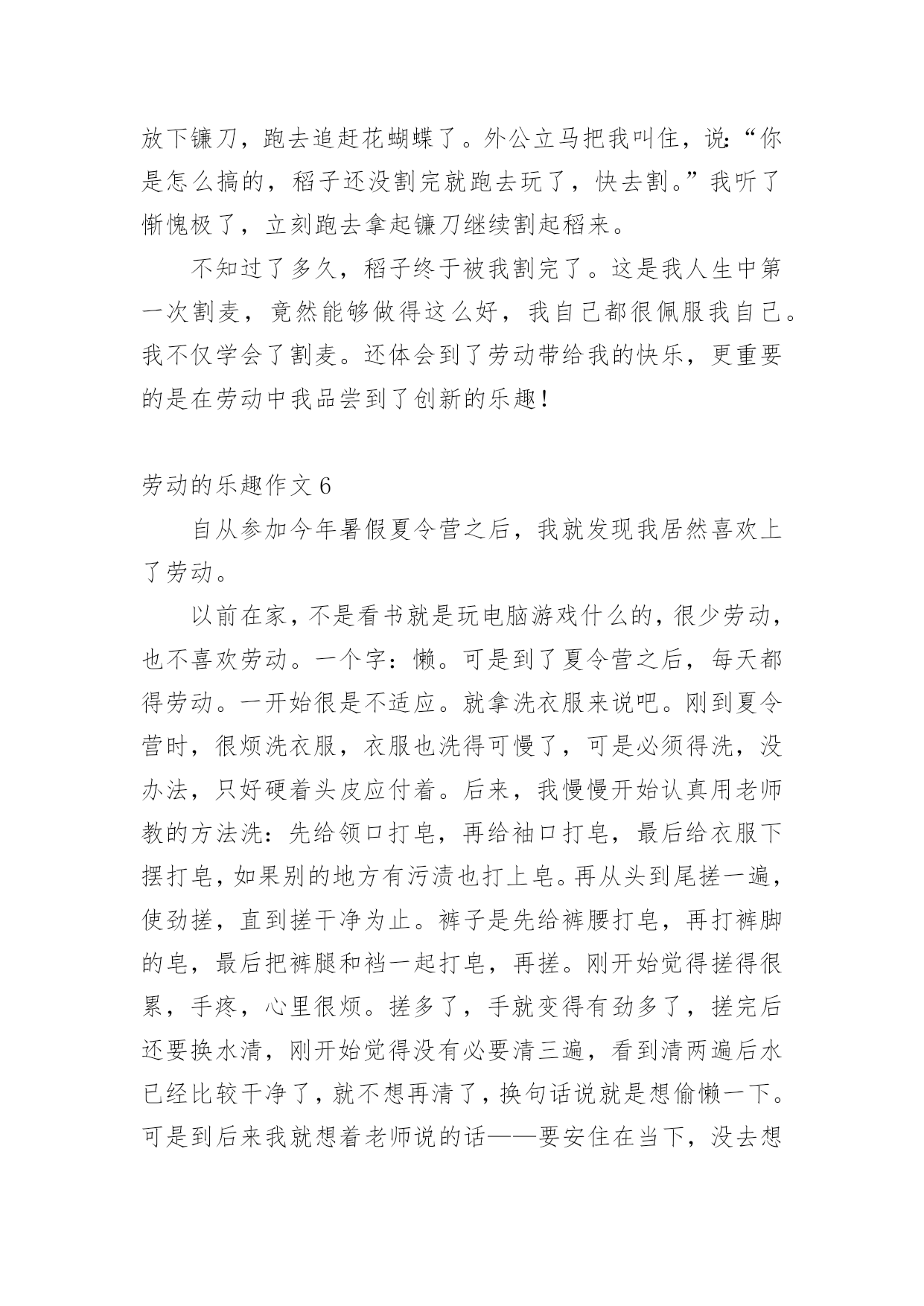 放下镰刀，跑去追赶花蝴蝶了。外公立马把我叫住，说:“你是怎么搞的，稻子还没割完就跑去玩了，快去割。”我听了惭愧极了，立刻跑去拿起镰刀继续割起稻来。

不知过了多久，稻子终于被我割完了。这是我人生中第一次割麦，竟然能够做得这么好，我自己都很佩服我自己。我不仅学会了割麦。还体会到了劳动带给我的快乐，更重要的是在劳动中我品尝到了创新的乐趣！

劳动的乐趣作文 6

自从参加今年暑假夏令营之后，我就发现我居然喜欢上了劳动。

以前在家，不是看书就是玩电脑游戏什么的，很少劳动，也不喜欢劳动。一个字：懒。可是到了夏令营之后，每天都得劳动。一开始很是不适应。就拿洗衣服来说吧。刚到夏令营时，很烦洗衣服，衣服也洗得可慢了，可是必须得洗，没办法，只好硬着头皮应付着。后来，我慢慢开始认真用老师教的方法洗：先给领口打皂，再给袖口打皂，最后给衣服下摆打皂，如果别的地方有污渍也打上皂。再从头到尾搓一遍，使劲搓，直到搓干净为止。裤子是先给裤腰打皂，再打裤脚的皂，最后把裤腿和裆一起打皂，再搓。刚开始觉得搓得很累，手疼，心里很烦。搓多了，手就变得有劲多了，搓完后还要换水清，刚开始觉得没有必要清三遍，看到清两遍后水已经比较干净了，就不想再清了，换句话说就是想偷懒一下。可是到后来我就想着老师说的话——要安住在当下，没去想